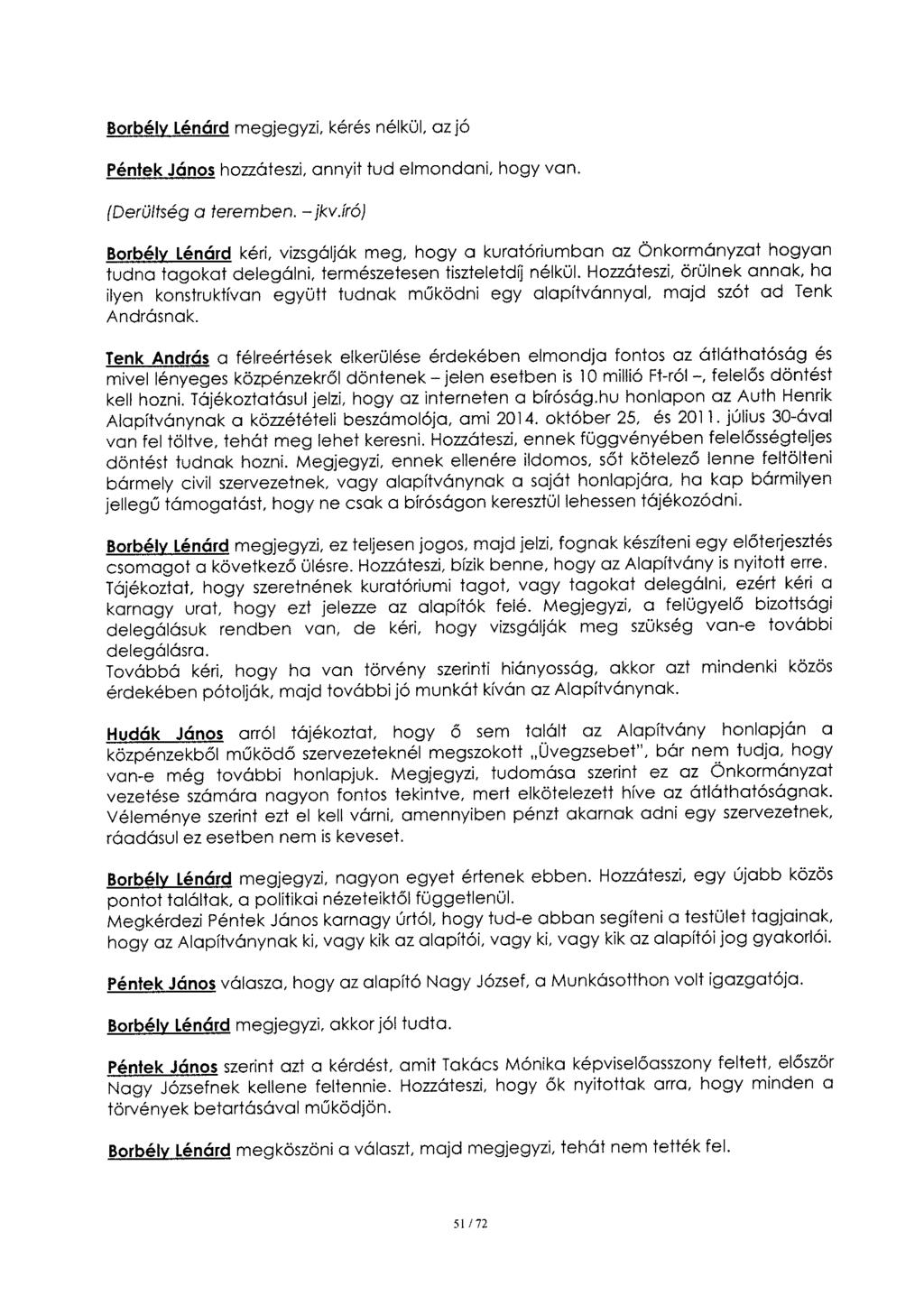 Borbély Lénárd megjegyzi, kérés nélkül, az jó

Péntek János hozzáteszi, annyit tud elmondani, hogy van.

(Derültség a teremben. – jkv.író)

Borbély Lénárd kéri, vizsgálják meg, hogy a kuratóriumban az Önkormányzat hogyan tudna tagokat delegálni, természetesen tiszteletdíj nélkül. Hozzáteszi, örülnek annak, ha ilyen konstruktívan együtt tudnak működni egy alapítvánnyal, majd szót ad Tenk Andrásnak.

Tenk András a félreértések elkerülése érdekében elmondja fontos az átláthatóság és mivel lényeges közpénzekről döntenek – jelen esetben is 10 millió Ft-ról –, felelős döntést kell hozni. Tájékoztatásul jelzi, hogy az interneten a bíróság.hu honlapon az Auth Henrik Alapítványnak a közzétételi beszámolója, ami 2014. október 25, és 2011. július 30-ával van fel töltve, tehát meg lehet keresni. Hozzáteszi, ennek függvényében felelősségteljes döntést tudnak hozni. Megjegyzi, ennek ellenére ildomos, sőt kötelező lenne feltölteni bármely civil szervezetnek, vagy alapítványnak a saját honlapjára, ha kap bármilyen jellegű támogatást, hogy ne csak a bíróságon keresztül lehessen tájékozódni.

Borbély Lénárd megjegyzi, ez teljesen jogos, majd jelzi, fognak készíteni egy előterjesztés csomagot a következő ülésre. Hozzáteszi, bízik benne, hogy az Alapítvány is nyitott erre. Tájékoztat, hogy szeretnének kuratóriumi tagot, vagy tagokat delegálni, ezért kéri a karnagy urat, hogy ezt jelezze az alapítók felé. Megjegyzi, a felügyelő bizottsági delegálásuk rendben van, de kéri, hogy vizsgálják meg szükség van-e további delegálásra.
Továbbá kéri, hogy ha van törvény szerinti hiányosság, akkor azt mindenki közös érdekében pótolják, majd további jó munkát kíván az Alapítványnak.

Hudák János arról tájékoztat, hogy ő sem talált az Alapítvány honlapján a közpénzekből működő szervezeteknél megszokott „Üvegzsebet", bár nem tudja, hogy van-e még további honlapjuk. Megjegyzi, tudomása szerint ez az Önkormányzat vezetése számára nagyon fontos tekintve, mert elkötelezett híve az átláthatóságnak. Véleménye szerint ezt el kell várni, amennyiben pénzt akarnak adni egy szervezetnek, ráadásul ez esetben nem is keveset.

Borbély Lénárd megjegyzi, nagyon egyet értenek ebben. Hozzáteszi, egy újabb közös pontot találtak, a politikai nézeteiktől függetlenül.
Megkérdezi Péntek János karnagy úrtól, hogy tud-e abban segíteni a testület tagjainak, hogy az Alapítványnak ki, vagy kik az alapítói, vagy ki, vagy kik az alapítói jog gyakorlói.

Péntek János válasza, hogy az alapító Nagy József, a Munkásotthon volt igazgatója.

Borbély Lénárd megjegyzi, akkor jól tudta.

Péntek János szerint azt a kérdést, amit Takács Mónika képviselőasszony feltett, először Nagy Józsefnek kellene feltennie. Hozzáteszi, hogy ők nyitottak arra, hogy minden a törvények betartásával működjön.

Borbély Lénárd megköszöni a választ, majd megjegyzi, tehát nem tették fel.

51 / 72